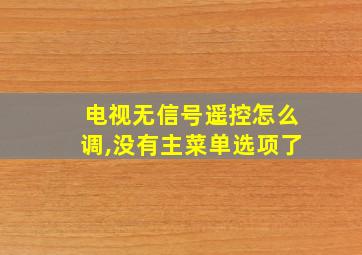 电视无信号遥控怎么调,没有主菜单选项了